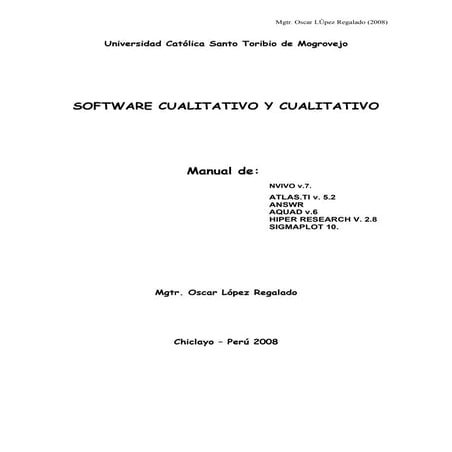 Mgtr. Oscar LÛpez Regalado (2008)

Universidad Católica Santo Toribio de Mogrovejo

SOFTWARE CUALITATIVO Y CUALITATIVO

Manual de:

NVIVO v.7.
ATLAS.TI v. 5.2
ANSWR
AQUAD v.6
HIPER RESEARCH V. 2.8
SIGMAPLOT 10.

Mgtr. Oscar López Regalado

Chiclayo – Perú 2008